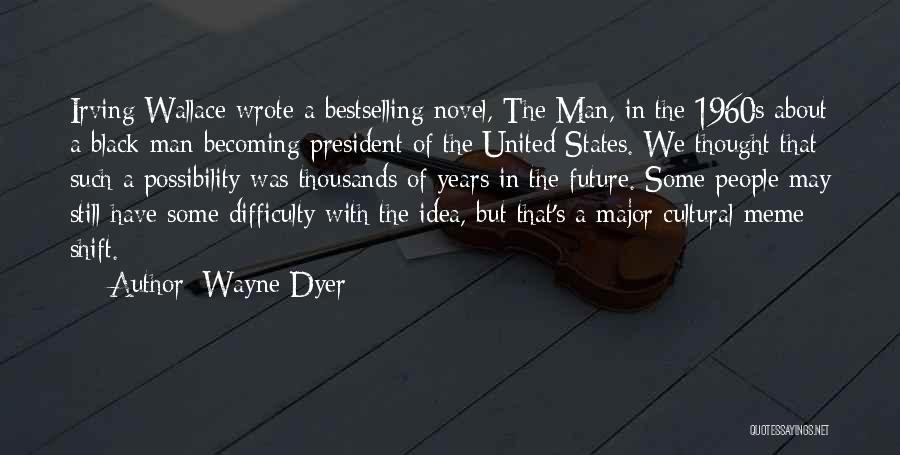 Irving Wallace wrote a bestselling novel, The Man, in the 1960s about a black man becoming president of the United States. We thought that such a possibility was thousands of years in the future. Some people may still have some difficulty with the idea, but that's a major cultural meme shift.

Author: Wayne Dyer

QUOTESSAYINGS.NET